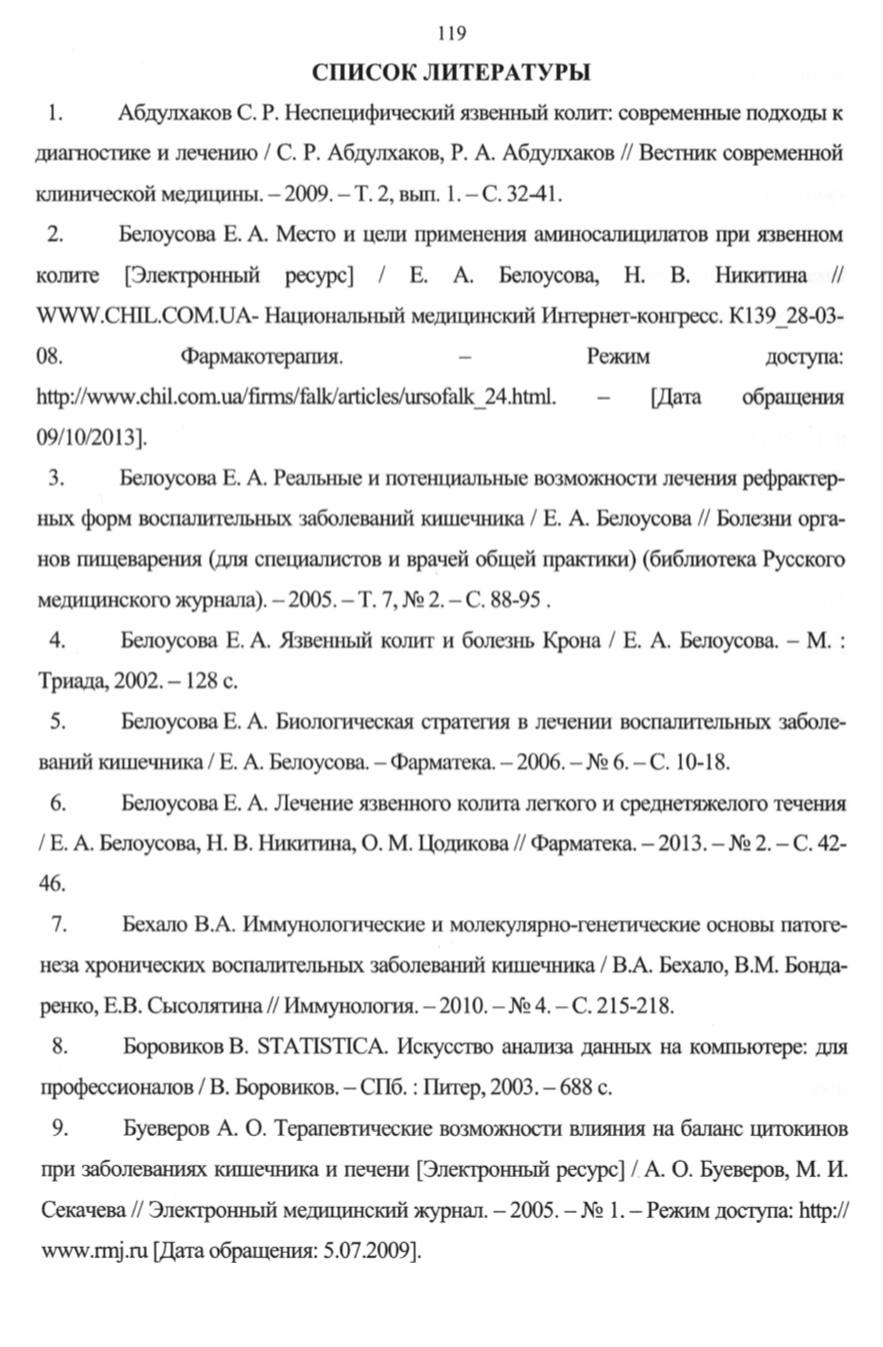 119

СПИСОК ЛИТЕРАТУРЫ

1. Абдулхаков С. Р. Неспецифический язвенный колит: современные подходы к диагностике и лечению / С. Р. Абдулхаков, Р. А. Абдулхаков // Вестник современной клинической медицины. – 2009. – Т. 2, вып. 1. – С. 32-41.

2. Белоусова Е. А. Место и цели применения аминосалицилатов при язвенном колите [Электронный ресурс] / Е. А. Белоусова, Н. В. Никитина // WWW.CHIL.COM.UA- Национальный медицинский Интернет-конгресс. К139_28-03-08. Фармакотерапия. – Режим доступа: http://www.chil.com.ua/firms/falk/articles/ursofalk_24.html. – [Дата обращения 09/10/2013].

3. Белоусова Е. А. Реальные и потенциальные возможности лечения рефрактерных форм воспалительных заболеваний кишечника / Е. А. Белоусова // Болезни органов пищеварения (для специалистов и врачей общей практики) (библиотека Русского медицинского журнала). – 2005. – Т. 7, № 2. – С. 88-95 .

4. Белоусова Е. А. Язвенный колит и болезнь Крона / Е. А. Белоусова. – М. : Триада, 2002. – 128 с.

5. Белоусова Е. А. Биологическая стратегия в лечении воспалительных заболеваний кишечника / Е. А. Белоусова. – Фарматека. – 2006. – № 6. – С. 10-18.

6. Белоусова Е. А. Лечение язвенного колита легкого и среднетяжелого течения / Е. А. Белоусова, Н. В. Никитина, О. М. Цодикова // Фарматека. – 2013. – № 2. – С. 42-46.

7. Бехало В.А. Иммунологические и молекулярно-генетические основы патогенеза хронических воспалительных заболеваний кишечника / В.А. Бехало, В.М. Бондаренко, Е.В. Сысолятина // Иммунология. – 2010. – № 4. – С. 215-218.

8. Боровиков В. STATISTICA. Искусство анализа данных на компьютере: для профессионалов / В. Боровиков. – СПб. : Питер, 2003. – 688 с.

9. Буеверов А. О. Терапевтические возможности влияния на баланс цитокинов при заболеваниях кишечника и печени [Электронный ресурс] / А. О. Буеверов, М. И. Секачева // Электронный медицинский журнал. – 2005. – № 1. – Режим доступа: http:// www.rmj.ru [Дата обращения: 5.07.2009].